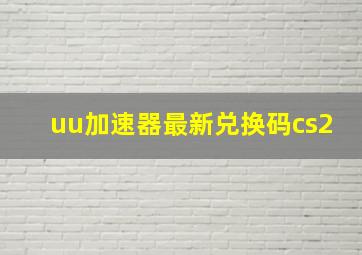 uu加速器最新兑换码cs2